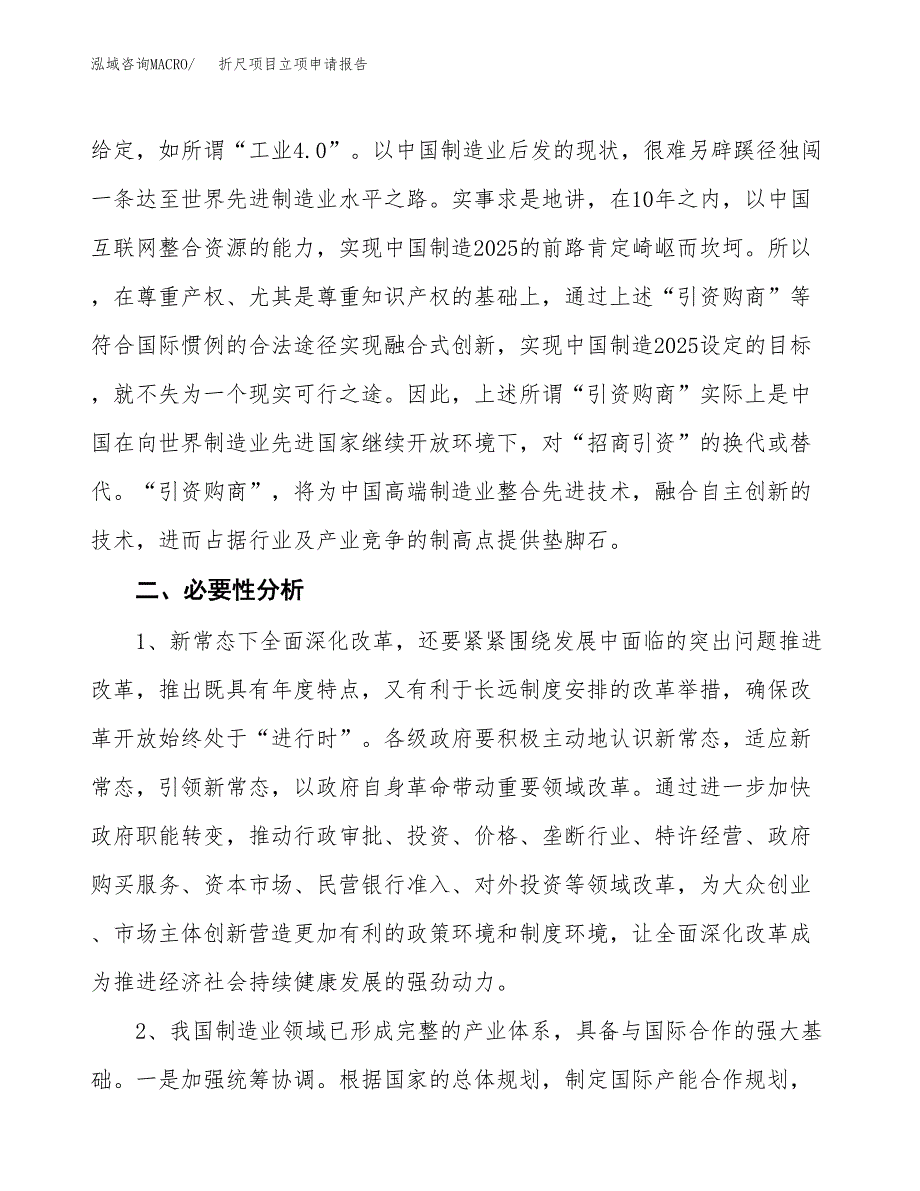 泓域咨询MACRO/　折尺项目立项申请报告

给定，如所谓“工业4.0”。以中国制造业后发的现状，很难另辟蹊径独闯一条达至世界先进制造业水平之路。实事求是地讲，在10年之内，以中国互联网整合资源的能力，实现中国制造2025的前路肯定崎岖而坎坷。所以，在尊重产权、尤其是尊重知识产权的基础上，通过上述“引资购商”等符合国际惯例的合法途径实现融合式创新，实现中国制造2025设定的目标，就不失为一个现实可行之途。因此，上述所谓“引资购商”实际上是中国在向世界制造业先进国家继续开放环境下，对“招商引资”的换代或替代。“引资购商”，将为中国高端制造业整合先进技术，融合自主创新的技术，进而占据行业及产业竞争的制高点提供垫脚石。

二、必要性分析

1、新常态下全面深化改革，还要紧紧围绕发展中面临的突出问题推进改革，推出既具有年度特点，又有利于长远制度安排的改革举措，确保改革开放始终处于“进行时”。各级政府要积极主动地认识新常态，适应新常态，引领新常态，以政府自身革命带动重要领域改革。通过进一步加快政府职能转变，推动行政审批、投资、价格、垄断行业、特许经营、政府购买服务、资本市场、民营银行准入、对外投资等领域改革，为大众创业、市场主体创新营造更加有利的政策环境和制度环境，让全面深化改革成为推进经济社会持续健康发展的强劲动力。

2、我国制造业领域已形成完整的产业体系，具备与国际合作的强大基础。一是加强统筹协调。根据国家的总体规划，制定国际产能合作规划，